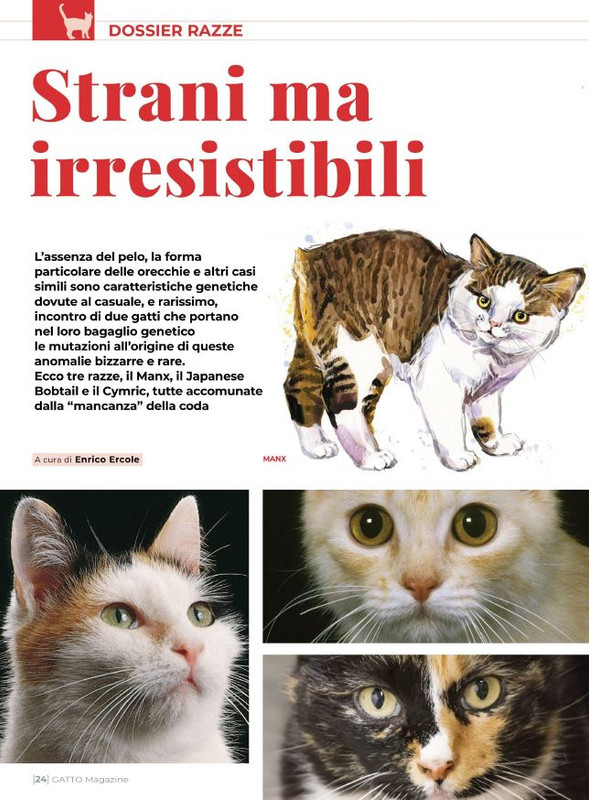 DOSSIER RAZZE

Strani ma irresistibili

L'assenza del pelo, la forma particolare delle orecchie e altri casi simili sono caratteristiche genetiche dovute al casuale, e rarissimo, incontro di due gatti che portano nel loro bagaglio genetico le mutazioni all'origine di queste anomalie bizzarre e rare. Ecco tre razze, il Manx, il Japanese Bobtail e il Cymric, tutte accomunate dalla "mancanza" della coda

A cura di Enrico Ercole

MANX

[24] GATTO Magazine